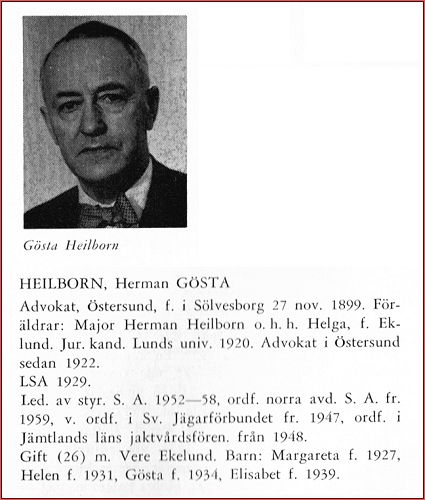 Gösta Heilborn

HEILBORN, Herman GÖSTA

Advokat, Östersund, f. i Sölvesborg 27 nov. 1899. Föräldrar: Major Herman Heilborn o. h. h. Helga, f. Eklund. Jur. kand. Lunds univ. 1920. Advokat i Östersund sedan 1922.

LSA 1929.

Led. av styr. S. A. 1952—58, ordf. norra avd. S. A. fr. 1959, v. ordf. i Sv. Jägarförbundet fr. 1947, ordf. i Jämtlands läns jaktvårdsfören. från 1948.

Gift (26) m. Vere Ekelund. Barn: Margareta f. 1927, Helen f. 1931, Gösta f. 1934, Elisabet f. 1939.